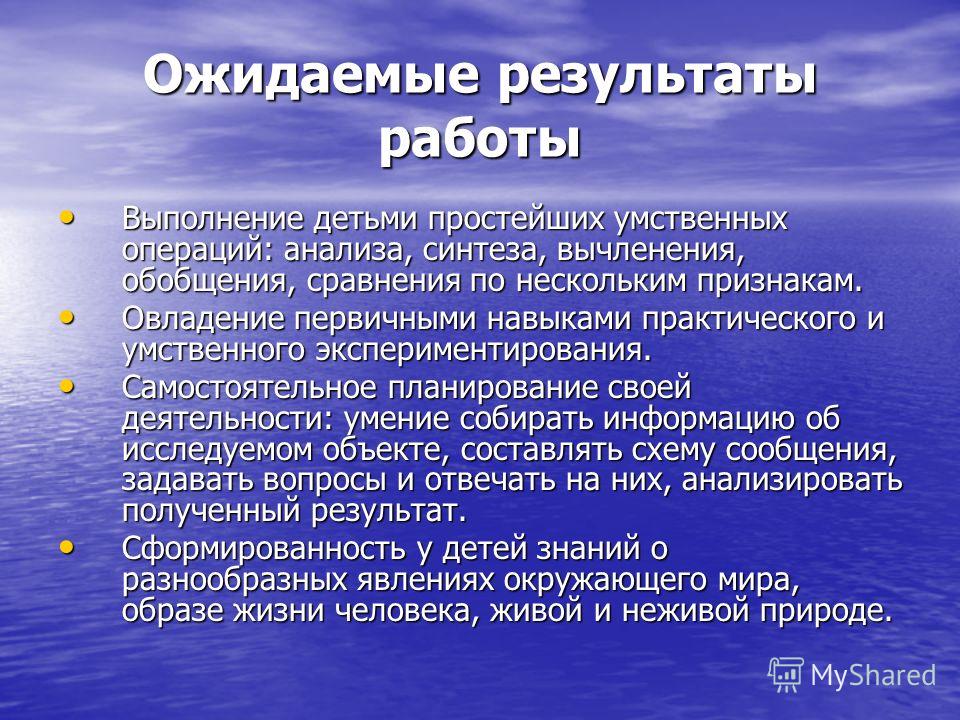 Ожидаемые результаты работы

• Выполнение детьми простейших умственных операций: анализа, синтеза, вычленения, обобщения, сравнения по нескольким признакам.
• Овладение первичными навыками практического и умственного экспериментирования.
• Самостоятельное планирование своей деятельности: умение собирать информацию об исследуемом объекте, составлять схему сообщения, задавать вопросы и отвечать на них, анализировать полученный результат.
• Сформированность у детей знаний о разнообразных явлениях окружающего мира, образе жизни человека, живой и неживой природе.

MyShared